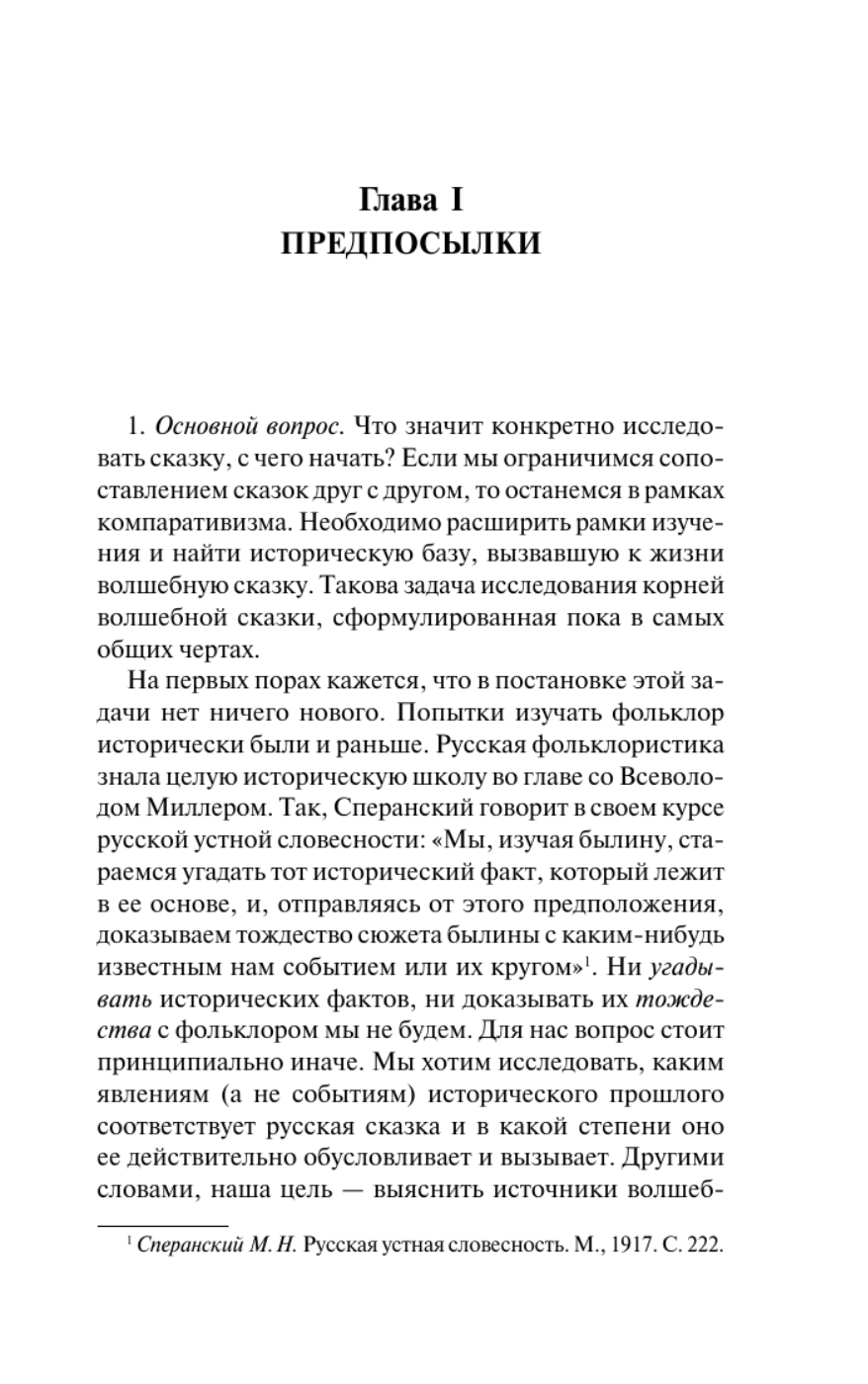 Глава I
ПРЕДПОСЫЛКИ

1. Основной вопрос. Что значит конкретно исследовать сказку, с чего начать? Если мы ограничимся сопоставлением сказок друг с другом, то останемся в рамках компаративизма. Необходимо расширить рамки изучения и найти историческую базу, вызвавшую к жизни волшебную сказку. Такова задача исследования корней волшебной сказки, сформулированная пока в самых общих чертах.

На первых порах кажется, что в постановке этой задачи нет ничего нового. Попытки изучать фольклор исторически были и раньше. Русская фольклористика знала целую историческую школу во главе со Всеволодом Миллером. Так, Сперанский говорит в своем курсе русской устной словесности: «Мы, изучая былину, стараемся угадать тот исторический факт, который лежит в ее основе, и, отправляясь от этого предположения, доказываем тождество сюжета былины с каким-нибудь известным нам событием или их кругом»$^1$. Ни угадывать исторических фактов, ни доказывать их тождества с фольклором мы не будем. Для нас вопрос стоит принципиально иначе. Мы хотим исследовать, каким явлениям (а не событиям) исторического прошлого соответствует русская сказка и в какой степени оно ее действительно обусловливает и вызывает. Другими словами, наша цель — выяснить источники волшеб-

$^1$ Сперанский М. Н. Русская устная словесность. М., 1917. С. 222.